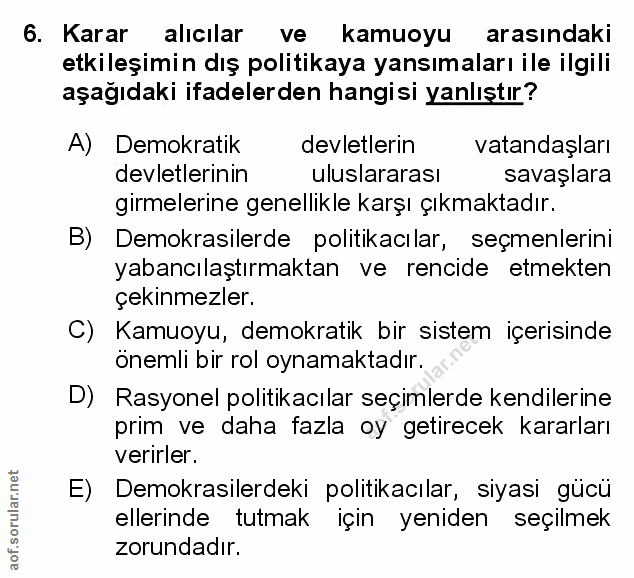 6. Karar alıcılar ve kamuoyu arasındaki etkileşimin dış politikaya yansımaları ile ilgili aşağıdaki ifadelerden hangisi yanlıştır?

A) Demokratik devletlerin vatandaşları devletlerinin uluslararası savaşlara girmelerine genellikle karşı çıkmaktadır.

B) Demokrasilerde politikacılar, seçmenlerini yabancılaştırmaktan ve rencide etmekten çekinmezler.

C) Kamuoyu, demokratik bir sistem içerisinde önemli bir rol oynamaktadır.

D) Rasyonel politikacılar seçimlerde kendilerine prim ve daha fazla oy getirecek kararları verirler.

E) Demokrasilerdeki politikacılar, siyasi gücü ellerinde tutmak için yeniden seçilmek zorundadır.

aof.sorular.net

aof.sorular.net